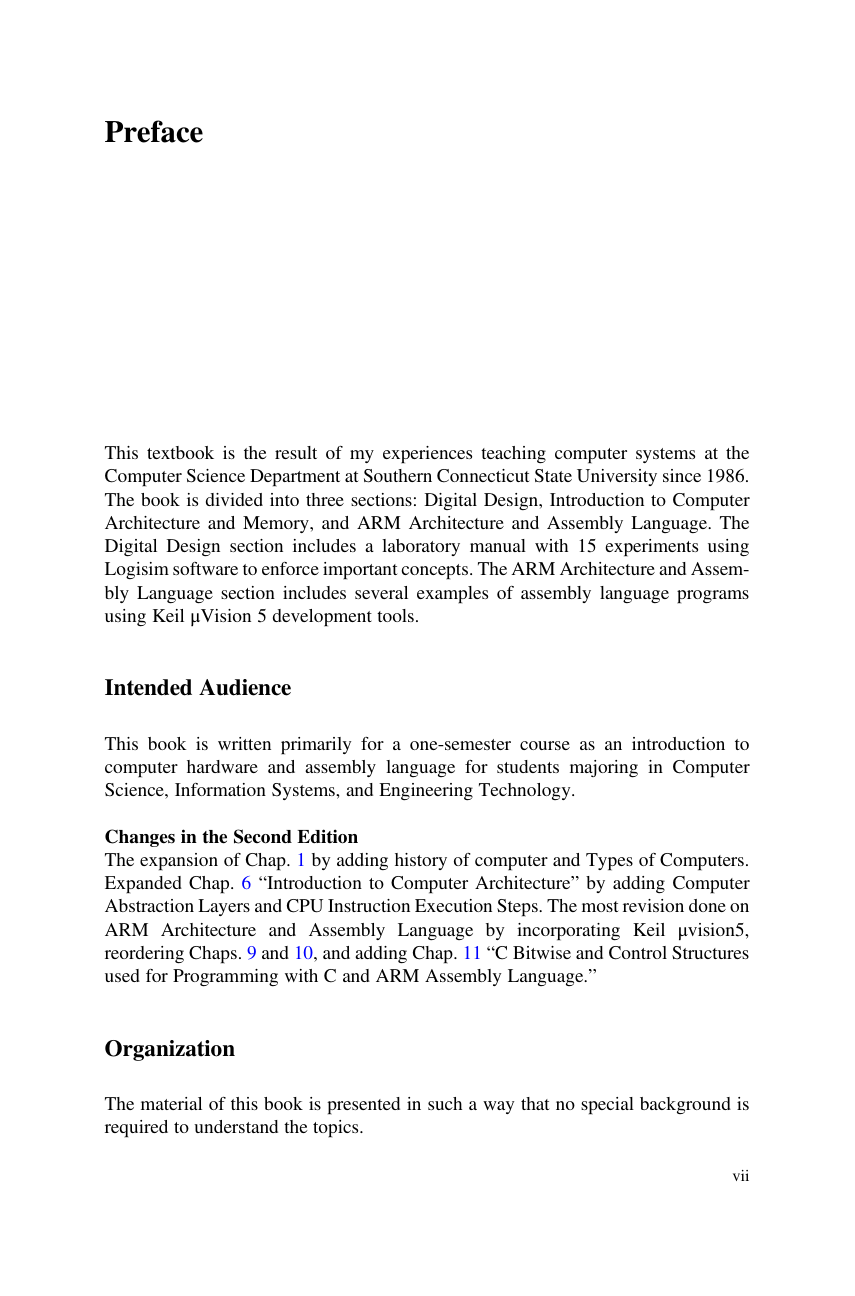 Preface

This textbook is the result of my experiences teaching computer systems at the Computer Science Department at Southern Connecticut State University since 1986. The book is divided into three sections: Digital Design, Introduction to Computer Architecture and Memory, and ARM Architecture and Assembly Language. The Digital Design section includes a laboratory manual with 15 experiments using Logisim software to enforce important concepts. The ARM Architecture and Assembly Language section includes several examples of assembly language programs using Keil μVision 5 development tools.

Intended Audience

This book is written primarily for a one-semester course as an introduction to computer hardware and assembly language for students majoring in Computer Science, Information Systems, and Engineering Technology.

Changes in the Second Edition
The expansion of Chap. 1 by adding history of computer and Types of Computers. Expanded Chap. 6 “Introduction to Computer Architecture” by adding Computer Abstraction Layers and CPU Instruction Execution Steps. The most revision done on ARM Architecture and Assembly Language by incorporating Keil μvision5, reordering Chaps. 9 and 10, and adding Chap. 11 “C Bitwise and Control Structures used for Programming with C and ARM Assembly Language.”

Organization

The material of this book is presented in such a way that no special background is required to understand the topics.

vii